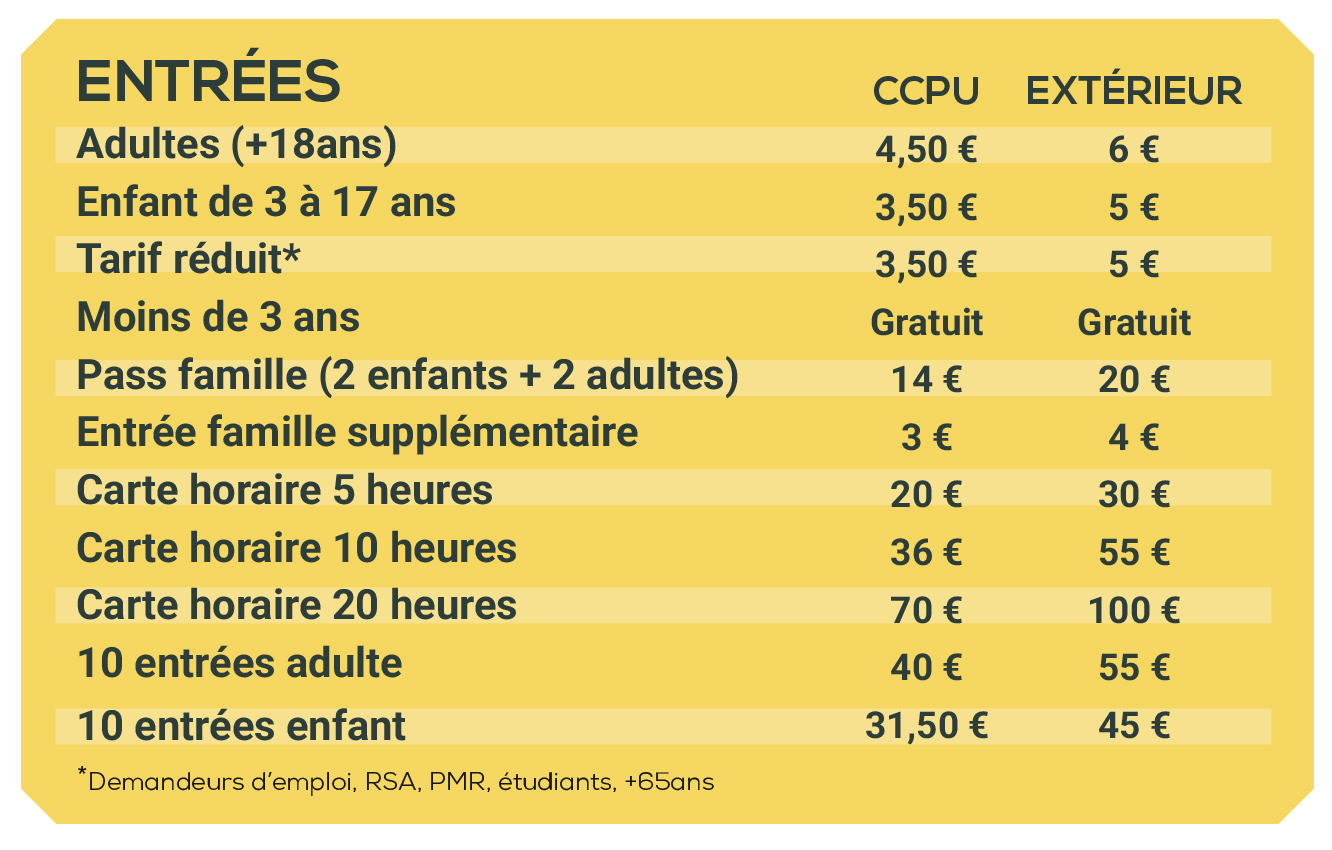 | ENTRÉES | CCPU | EXTÉRIEUR |
|---|---|---|
| Adultes (+18ans) | 4,50 € | 6 € |
| Enfant de 3 à 17 ans | 3,50 € | 5 € |
| Tarif réduit* | 3,50 € | 5 € |
| Moins de 3 ans | Gratuit | Gratuit |
| Pass famille (2 enfants + 2 adultes) | 14 € | 20 € |
| Entrée famille supplémentaire | 3 € | 4 € |
| Carte horaire 5 heures | 20 € | 30 € |
| Carte horaire 10 heures | 36 € | 55 € |
| Carte horaire 20 heures | 70 € | 100 € |
| 10 entrées adulte | 40 € | 55 € |
| 10 entrées enfant | 31,50 € | 45 € |

*Demandeurs d'emploi, RSA, PMR, étudiants, +65ans